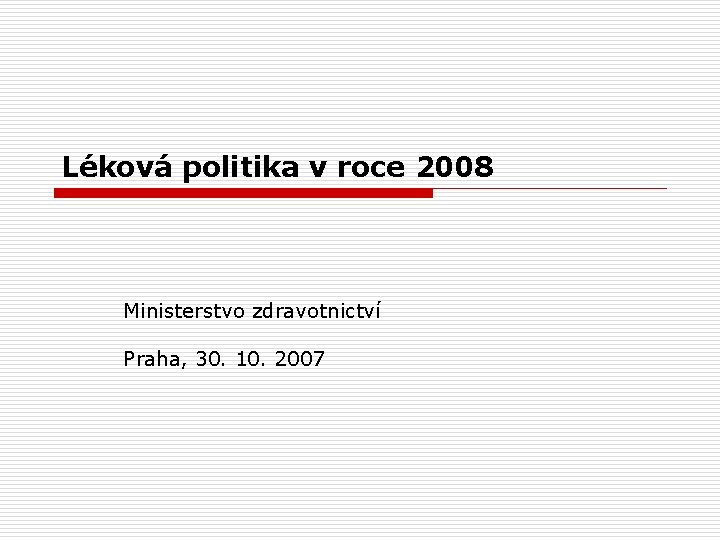 Léková politika v roce 2008

Ministerstvo zdravotnictví

Praha, 30. 10. 2007